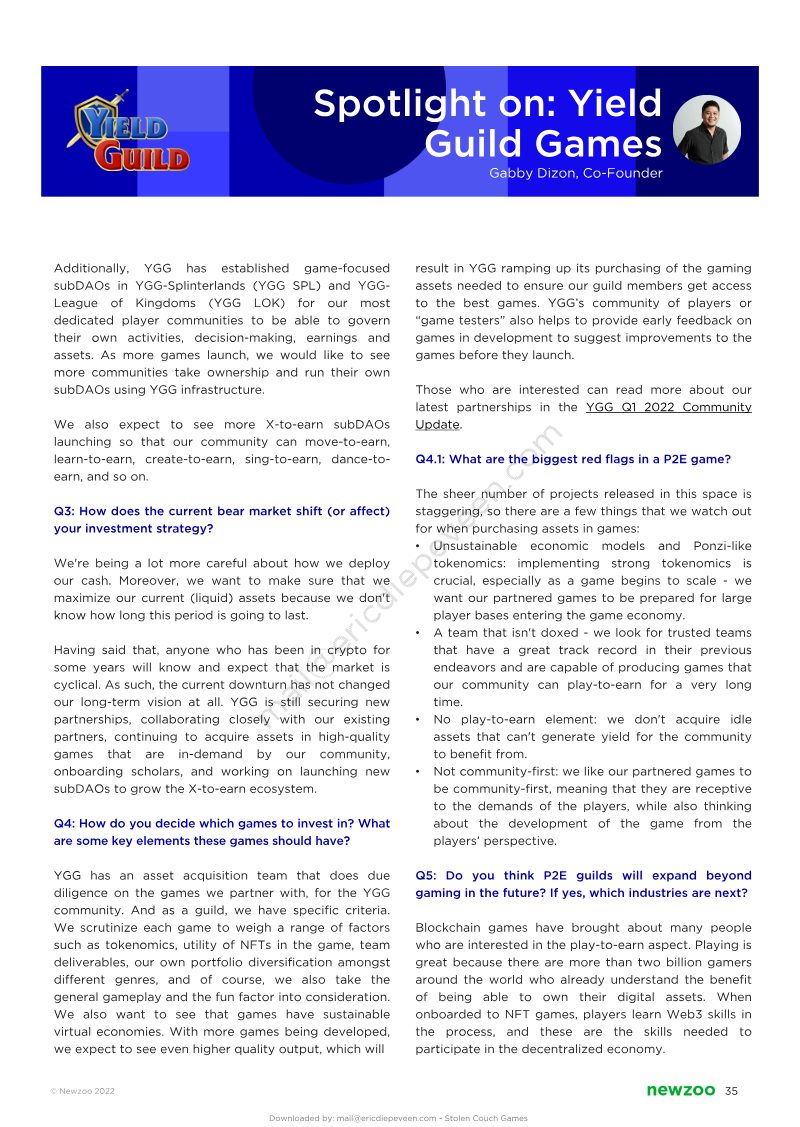 YIELD GUILD

Spotlight on: Yield Guild Games

Gabby Dizon, Co-Founder

Additionally, YGG has established game-focused subDAOs in YGG-Splinterlands (YGG SPL) and YGG-League of Kingdoms (YGG LOK) for our most dedicated player communities to be able to govern their own activities, decision-making, earnings and assets. As more games launch, we would like to see more communities take ownership and run their own subDAOs using YGG infrastructure.

We also expect to see more X-to-earn subDAOs launching so that our community can move-to-earn, learn-to-earn, create-to-earn, sing-to-earn, dance-to-earn, and so on.

Q3: How does the current bear market shift (or affect) your investment strategy?

We're being a lot more careful about how we deploy our cash. Moreover, we want to make sure that we maximize our current (liquid) assets because we don't know how long this period is going to last.

Having said that, anyone who has been in crypto for some years will know and expect that the market is cyclical. As such, the current downturn has not changed our long-term vision at all. YGG is still securing new partnerships, collaborating closely with our existing partners, continuing to acquire assets in high-quality games that are in-demand by our community, onboarding scholars, and working on launching new subDAOs to grow the X-to-earn ecosystem.

Q4: How do you decide which games to invest in? What are some key elements these games should have?

YGG has an asset acquisition team that does due diligence on the games we partner with, for the YGG community. And as a guild, we have specific criteria. We scrutinize each game to weigh a range of factors such as tokenomics, utility of NFTs in the game, team deliverables, our own portfolio diversification amongst different genres, and of course, we also take the general gameplay and the fun factor into consideration. We also want to see that games have sustainable virtual economies. With more games being developed, we expect to see even higher quality output, which will result in YGG ramping up its purchasing of the gaming assets needed to ensure our guild members get access to the best games. YGG's community of players or "game testers" also helps to provide early feedback on games in development to suggest improvements to the games before they launch.

Those who are interested can read more about our latest partnerships in the YGG Q1 2022 Community Update.

Q4.1: What are the biggest red flags in a P2E game?

The sheer number of projects released in this space is staggering, so there are a few things that we watch out for when purchasing assets in games:
• Unsustainable economic models and Ponzi-like tokenomics: implementing strong tokenomics is crucial, especially as a game begins to scale - we want our partnered games to be prepared for large player bases entering the game economy.
• A team that isn't doxed - we look for trusted teams that have a great track record in their previous endeavors and are capable of producing games that our community can play-to-earn for a very long time.
• No play-to-earn element: we don't acquire idle assets that can't generate yield for the community to benefit from.
• Not community-first: we like our partnered games to be community-first, meaning that they are receptive to the demands of the players, while also thinking about the development of the game from the players' perspective.

Q5: Do you think P2E guilds will expand beyond gaming in the future? If yes, which industries are next?

Blockchain games have brought about many people who are interested in the play-to-earn aspect. Playing is great because there are more than two billion gamers around the world who already understand the benefit of being able to own their digital assets. When onboarded to NFT games, players learn Web3 skills in the process, and these are the skills needed to participate in the decentralized economy.

mail@ericdiepeveen.com

© Newzoo 2022

newzoo 35

Downloaded by: mail@ericdiepeveen.com - Stolen Couch Games